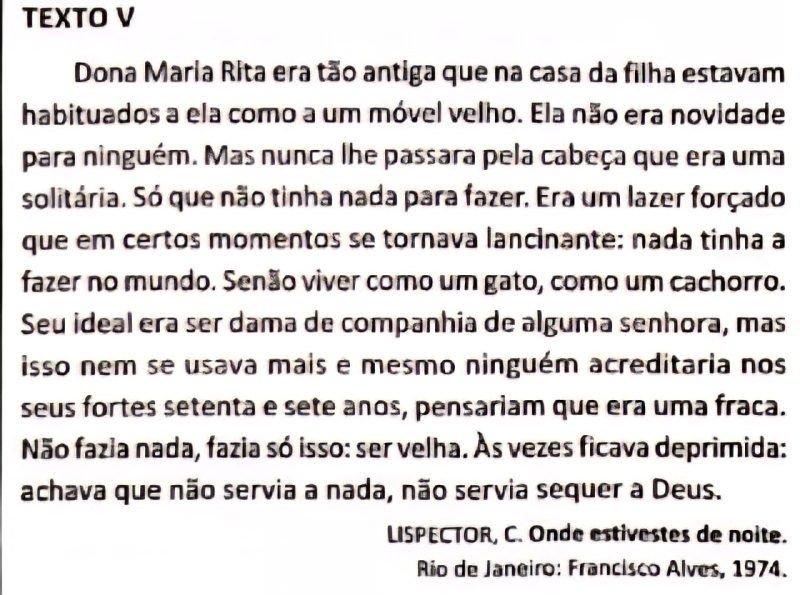 TEXTO V

Dona Maria Rita era tão antiga que na casa da filha estavam habituados a ela como a um móvel velho. Ela não era novidade para ninguém. Mas nunca lhe passara pela cabeça que era uma solitária. Só que não tinha nada para fazer. Era um lazer forçado que em certos momentos se tornava lancinante: nada tinha a fazer no mundo. Senão viver como um gato, como um cachorro. Seu ideal era ser dama de companhia de alguma senhora, mas isso nem se usava mais e mesmo ninguém acreditaria nos seus fortes setenta e sete anos, pensariam que era uma fraca. Não fazia nada, fazia só isso: ser velha. Às vezes ficava deprimida: achava que não servia a nada, não servia sequer a Deus.

LISPECTOR, C. Onde estivestes de noite.
Rio de Janeiro: Francisco Alves, 1974.